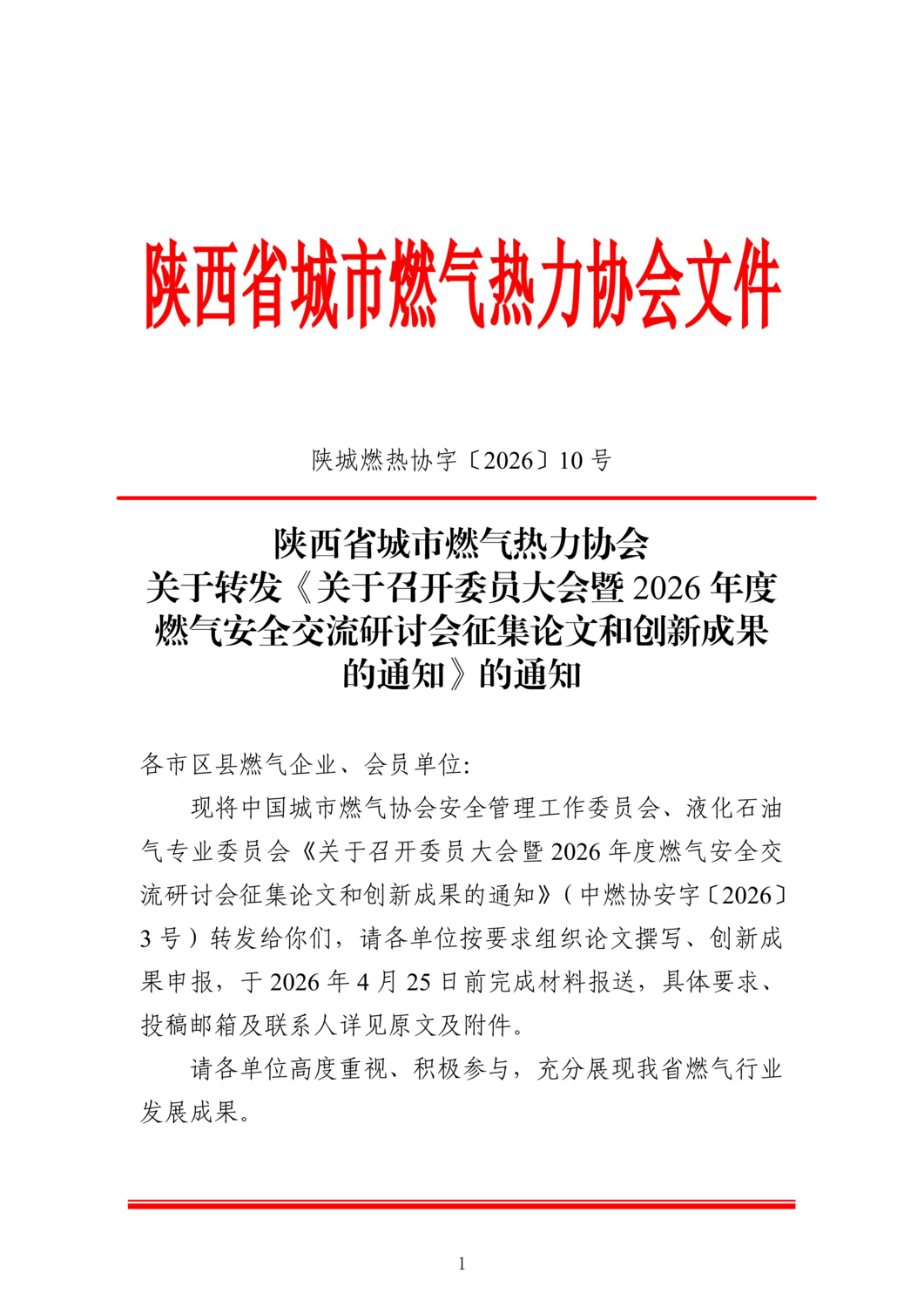 陕西省城市燃气热力协会文件

陕城燃热协字〔2026〕10 号

陕西省城市燃气热力协会
关于转发《关于召开委员大会暨 2026 年度燃气安全交流研讨会征集论文和创新成果的通知》的通知

各市区县燃气企业、会员单位:

现将中国城市燃气协会安全管理工作委员会、液化石油气专业委员会《关于召开委员大会暨 2026 年度燃气安全交流研讨会征集论文和创新成果的通知》(中燃协安字〔2026〕3 号)转发给你们，请各单位按要求组织论文撰写、创新成果申报，于 2026 年 4 月 25 日前完成材料报送，具体要求、投稿邮箱及联系人详见原文及附件。

请各单位高度重视、积极参与，充分展现我省燃气行业发展成果。

1